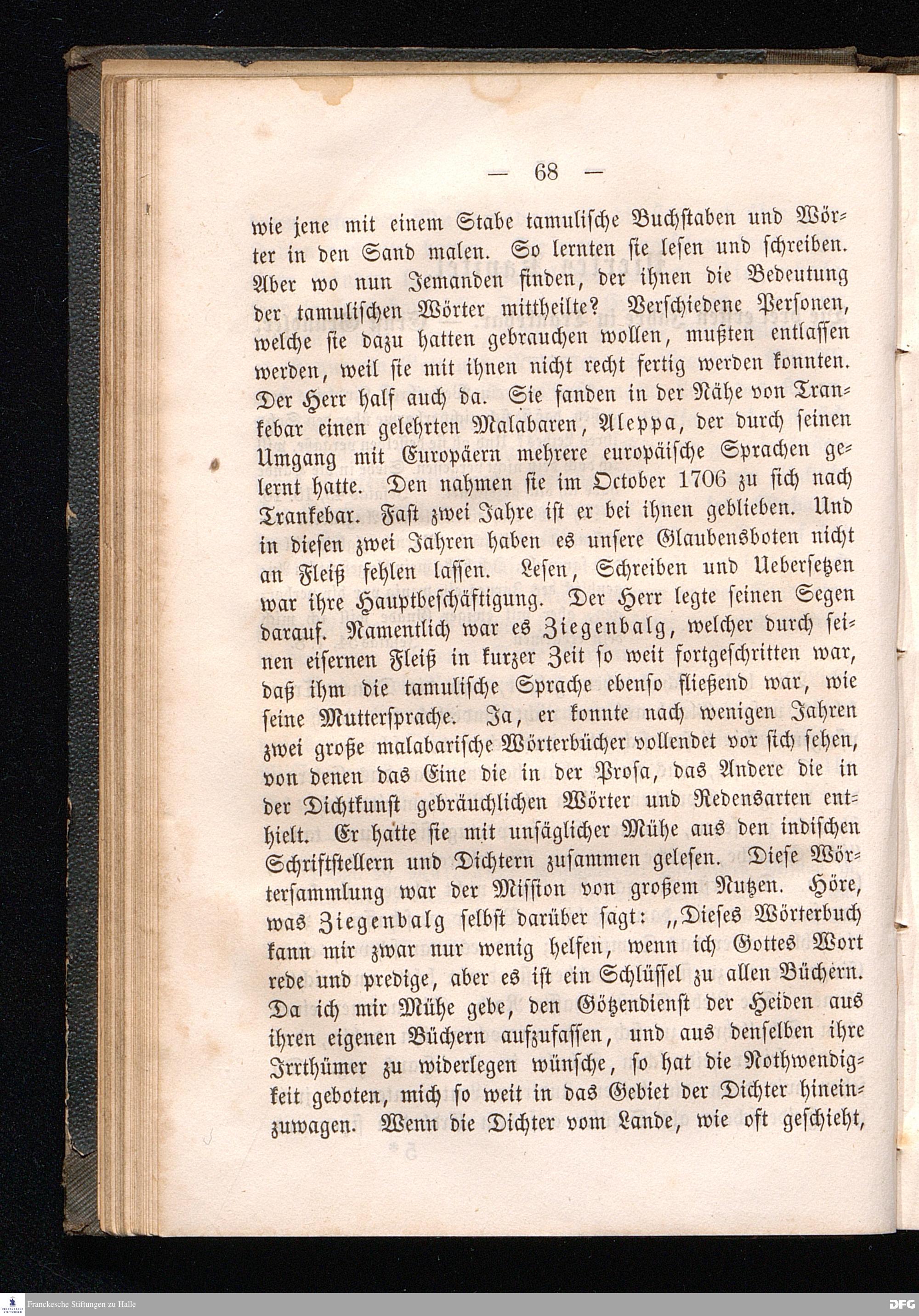 — 68 —

wie jene mit einem Stabe tamulische Buchstaben und Wörter in den Sand malen. So lernten sie lesen und schreiben. Aber wo nun Jemanden finden, der ihnen die Bedeutung der tamulischen Wörter mittheilte? Verschiedene Personen, welche sie dazu hatten gebrauchen wollen, mußten entlassen werden, weil sie mit ihnen nicht recht fertig werden konnten. Der Herr half auch da. Sie fanden in der Nähe von Trankebar einen gelehrten Malabaren, Aleppa, der durch seinen Umgang mit Europäern mehrere europäische Sprachen gelernt hatte. Den nahmen sie im October 1706 zu sich nach Trankebar. Fast zwei Jahre ist er bei ihnen geblieben. Und in diesen zwei Jahren haben es unsere Glaubensboten nicht an Fleiß fehlen lassen. Lesen, Schreiben und Uebersetzen war ihre Hauptbeschäftigung. Der Herr legte seinen Segen darauf. Namentlich war es Ziegenbalg, welcher durch seinen eisernen Fleiß in kurzer Zeit so weit fortgeschritten war, daß ihm die tamulische Sprache ebenso fließend war, wie seine Muttersprache. Ja, er konnte nach wenigen Jahren zwei große malabarische Wörterbücher vollendet vor sich sehen, von denen das Eine die in der Prosa, das Andere die in der Dichtkunst gebräuchlichen Wörter und Redensarten enthielt. Er hatte sie mit unsäglicher Mühe aus den indischen Schriftstellern und Dichtern zusammen gelesen. Diese Wörtersammlung war der Mission von großem Nutzen. Höre, was Ziegenbalg selbst darüber sagt: „Dieses Wörterbuch kann mir zwar nur wenig helfen, wenn ich Gottes Wort rede und predige, aber es ist ein Schlüssel zu allen Büchern. Da ich mir Mühe gebe, den Götzendienst der Heiden aus ihren eigenen Büchern aufzufassen, und aus denselben ihre Irrthümer zu widerlegen wünsche, so hat die Nothwendigkeit geboten, mich so weit in das Gebiet der Dichter hineinzuwagen. Wenn die Dichter vom Lande, wie oft geschieht,

Franckesche Stiftungen zu Halle
DFG